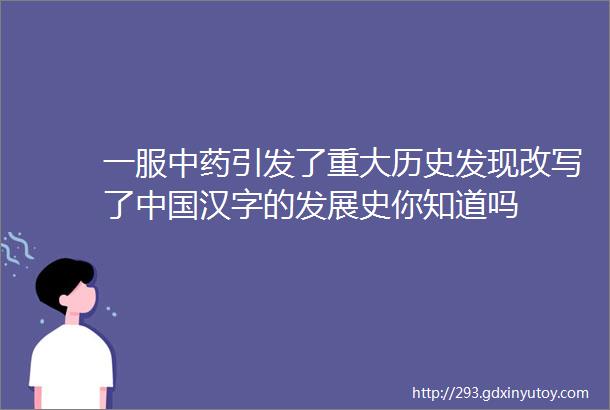 一服中药引发了重大历史发现改写了中国汉字的发展史你知道吗

http://293.gdxinyutoy.com